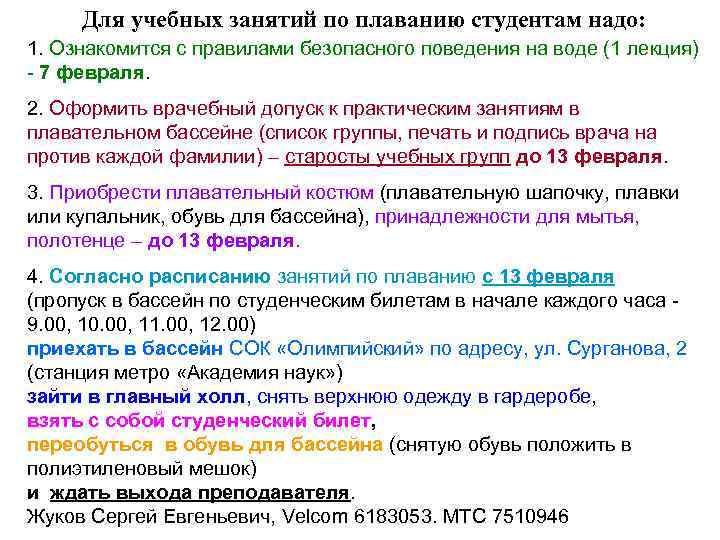 Для учебных занятий по плаванию студентам надо:
1. Ознакомится с правилами безопасного поведения на воде (1 лекция) - 7 февраля.

2. Оформить врачебный допуск к практическим занятиям в плавательном бассейне (список группы, печать и подпись врача на против каждой фамилии) – старосты учебных групп до 13 февраля.

3. Приобрести плавательный костюм (плавательную шапочку, плавки или купальник, обувь для бассейна), принадлежности для мытья, полотенце – до 13 февраля.

4. Согласно расписанию занятий по плаванию с 13 февраля (пропуск в бассейн по студенческим билетам в начале каждого часа - 9.00, 10.00, 11.00, 12.00)
приехать в бассейн СОК «Олимпийский» по адресу, ул. Сурганова, 2 (станция метро «Академия наук»)
зайти в главный холл, снять верхнюю одежду в гардеробе,
взять с собой студенческий билет,
переобуться в обувь для бассейна (снятую обувь положить в полиэтиленовый мешок)
и ждать выхода преподавателя.
Жуков Сергей Евгеньевич, Velcom 6183053. МТС 7510946